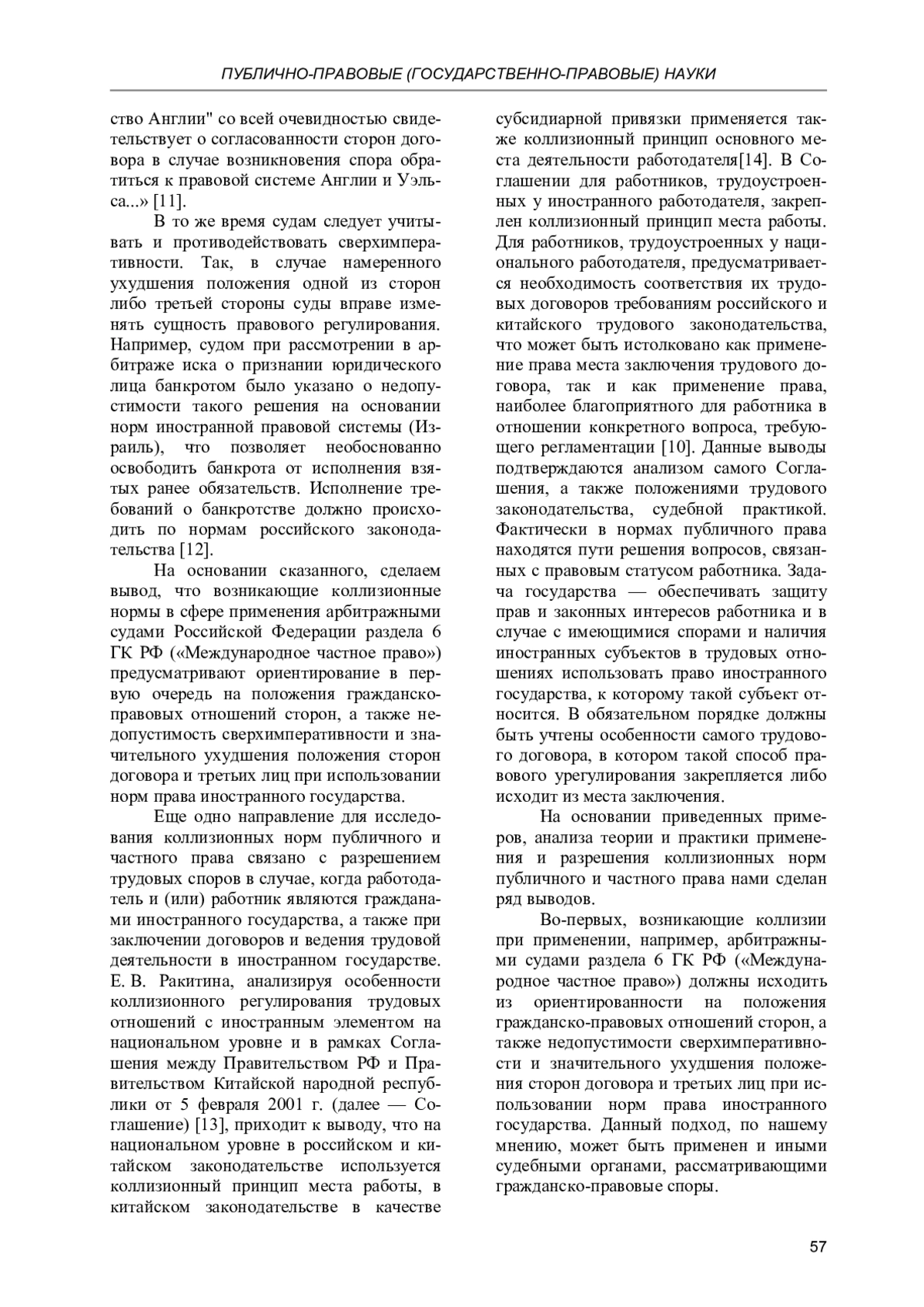 ПУБЛИЧНО-ПРАВОВЫЕ (ГОСУДАРСТВЕННО-ПРАВОВЫЕ) НАУКИ

ство Англии" со всей очевидностью свидетельствует о согласованности сторон договора в случае возникновения спора обратиться к правовой системе Англии и Уэльса...» [11].

В то же время судам следует учитывать и противодействовать сверхимперативности. Так, в случае намеренного ухудшения положения одной из сторон либо третьей стороны суды вправе изменять сущность правового регулирования. Например, судом при рассмотрении в арбитраже иска о признании юридического лица банкротом было указано о недопустимости такого решения на основании норм иностранной правовой системы (Израиль), что позволяет необоснованно освободить банкрота от исполнения взятых ранее обязательств. Исполнение требований о банкротстве должно происходить по нормам российского законодательства [12].

На основании сказанного, сделаем вывод, что возникающие коллизионные нормы в сфере применения арбитражными судами Российской Федерации раздела 6 ГК РФ («Международное частное право») предусматривают ориентирование в первую очередь на положения гражданско-правовых отношений сторон, а также недопустимость сверхимперативности и значительного ухудшения положения сторон договора и третьих лиц при использовании норм права иностранного государства.

Еще одно направление для исследования коллизионных норм публичного и частного права связано с разрешением трудовых споров в случае, когда работодатель и (или) работник являются гражданами иностранного государства, а также при заключении договоров и ведения трудовой деятельности в иностранном государстве. Е. В. Ракитина, анализируя особенности коллизионного регулирования трудовых отношений с иностранным элементом на национальном уровне и в рамках Соглашения между Правительством РФ и Правительством Китайской народной республики от 5 февраля 2001 г. (далее — Соглашение) [13], приходит к выводу, что на национальном уровне в российском и китайском законодательстве используется коллизионный принцип места работы, в китайском законодательстве в качестве субсидиарной привязки применяется также коллизионный принцип основного места деятельности работодателя[14]. В Соглашении для работников, трудоустроенных у иностранного работодателя, закреплен коллизионный принцип места работы. Для работников, трудоустроенных у национального работодателя, предусматривается необходимость соответствия их трудовых договоров требованиям российского и китайского трудового законодательства, что может быть истолковано как применение права места заключения трудового договора, так и как применение права, наиболее благоприятного для работника в отношении конкретного вопроса, требующего регламентации [10]. Данные выводы подтверждаются анализом самого Соглашения, а также положениями трудового законодательства, судебной практикой. Фактически в нормах публичного права находятся пути решения вопросов, связанных с правовым статусом работника. Задача государства — обеспечивать защиту прав и законных интересов работника и в случае с имеющимися спорами и наличия иностранных субъектов в трудовых отношениях использовать право иностранного государства, к которому такой субъект относится. В обязательном порядке должны быть учтены особенности самого трудового договора, в котором такой способ правового урегулирования закрепляется либо исходит из места заключения.

На основании приведенных примеров, анализа теории и практики применения и разрешения коллизионных норм публичного и частного права нами сделан ряд выводов.

Во-первых, возникающие коллизии при применении, например, арбитражными судами раздела 6 ГК РФ («Международное частное право») должны исходить из ориентированности на положения гражданско-правовых отношений сторон, а также недопустимости сверхимперативности и значительного ухудшения положения сторон договора и третьих лиц при использовании норм права иностранного государства. Данный подход, по нашему мнению, может быть применен и иными судебными органами, рассматривающими гражданско-правовые споры.

57